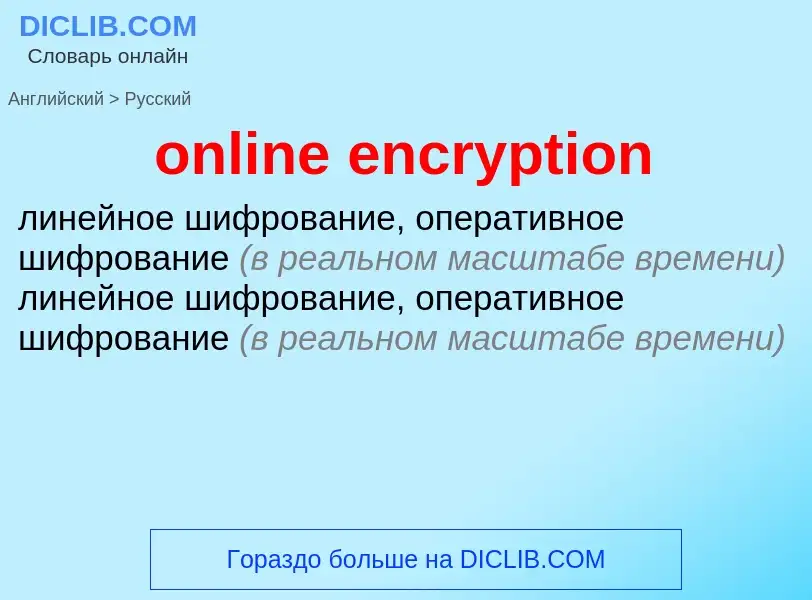 DICLIB.COM
Словарь онлайн

Английский > Русский

online encryption

линейное шифрование, оперативное шифрование (в реальном масштабе времени)
линейное шифрование, оперативное шифрование (в реальном масштабе времени)

Гораздо больше на DICLIB.COM